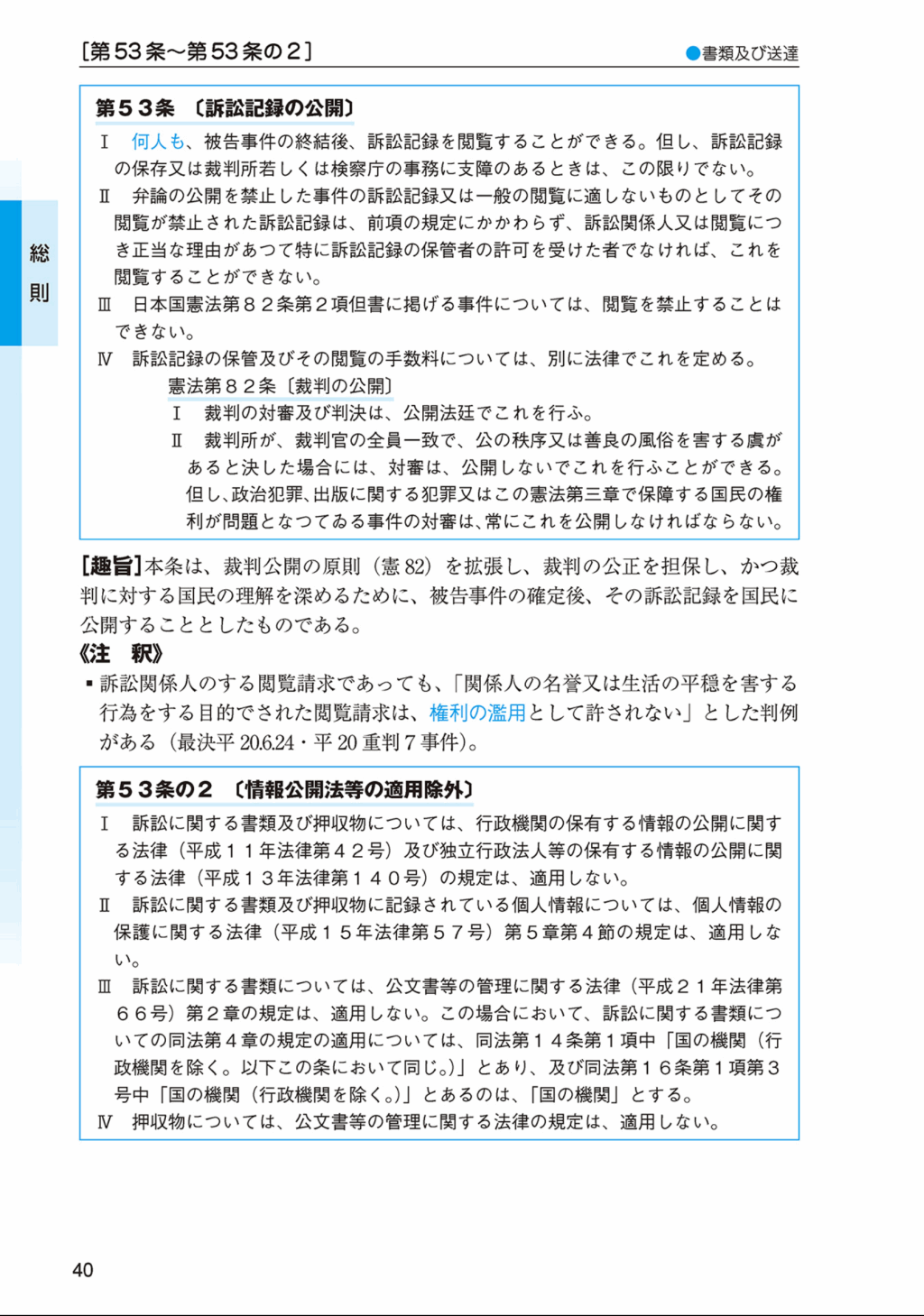 ［第53条～第53条の２］

●書類及び送達

総則

第５３条　〔訴訟記録の公開〕

Ⅰ　何人も、被告事件の終結後、訴訟記録を閲覧することができる。但し、訴訟記録の保存又は裁判所若しくは検察庁の事務に支障のあるときは、この限りでない。

Ⅱ　弁論の公開を禁止した事件の訴訟記録又は一般の閲覧に適しないものとしてその閲覧が禁止された訴訟記録は、前項の規定にかかわらず、訴訟関係人又は閲覧につき正当な理由があつて特に訴訟記録の保管者の許可を受けた者でなければ、これを閲覧することができない。

Ⅲ　日本国憲法第８２条第２項但書に掲げる事件については、閲覧を禁止することはできない。

Ⅳ　訴訟記録の保管及びその閲覧の手数料については、別に法律でこれを定める。

憲法第８２条〔裁判の公開〕

Ⅰ　裁判の対審及び判決は、公開法廷でこれを行ふ。

Ⅱ　裁判所が、裁判官の全員一致で、公の秩序又は善良の風俗を害する虞があると決した場合には、対審は、公開しないでこれを行ふことができる。但し、政治犯罪、出版に関する犯罪又はこの憲法第三章で保障する国民の権利が問題となつてゐる事件の対審は、常にこれを公開しなければならない。

［趣旨］本条は、裁判公開の原則（憲 82）を拡張し、裁判の公正を担保し、かつ裁判に対する国民の理解を深めるために、被告事件の確定後、その訴訟記録を国民に公開することとしたものである。

《注　釈》

▪ 訴訟関係人のする閲覧請求であっても、「関係人の名誉又は生活の平穏を害する行為をする目的でされた閲覧請求は、権利の濫用として許されない」とした判例がある（最決平 20.6.24・平 20 重判７事件）。

第５３条の２　〔情報公開法等の適用除外〕

Ⅰ　訴訟に関する書類及び押収物については、行政機関の保有する情報の公開に関する法律（平成１１年法律第４２号）及び独立行政法人等の保有する情報の公開に関する法律（平成１３年法律第１４０号）の規定は、適用しない。

Ⅱ　訴訟に関する書類及び押収物に記録されている個人情報については、個人情報の保護に関する法律（平成１５年法律第５７号）第５章第４節の規定は、適用しない。

Ⅲ　訴訟に関する書類については、公文書等の管理に関する法律（平成２１年法律第６６号）第２章の規定は、適用しない。この場合において、訴訟に関する書類についての同法第４章の規定の適用については、同法第１４条第１項中「国の機関（行政機関を除く。以下この条において同じ。）」とあり、及び同法第１６条第１項第３号中「国の機関（行政機関を除く。）」とあるのは、「国の機関」とする。

Ⅳ　押収物については、公文書等の管理に関する法律の規定は、適用しない。

40